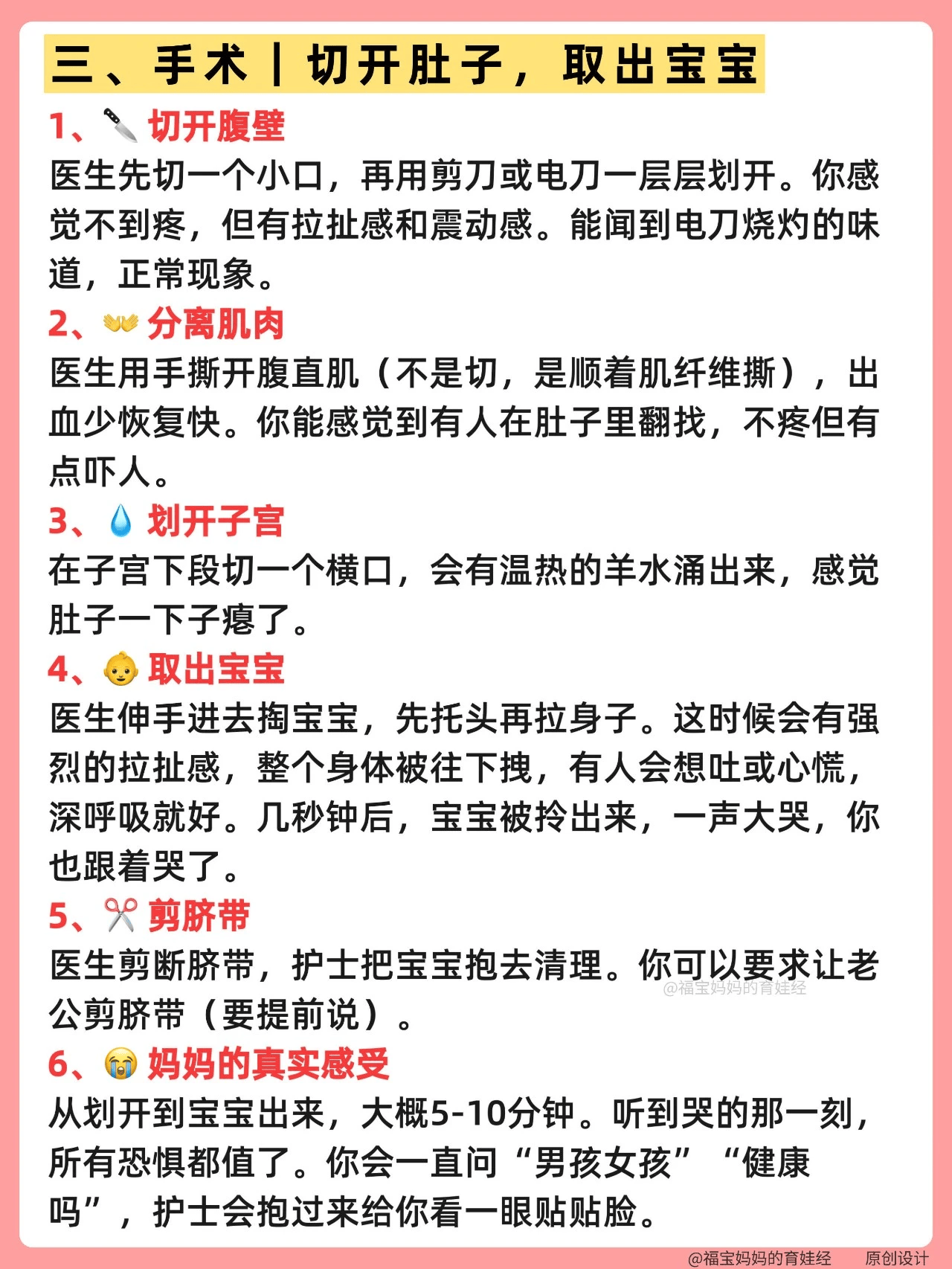 三、手术｜切开肚子，取出宝宝

1、🔪 切开腹壁
医生先切一个小口，再用剪刀或电刀一层层划开。你感觉不到疼，但有拉扯感和震动感。能闻到电刀烧灼的味道，正常现象。

2、👐 分离肌肉
医生用手撕开腹直肌（不是切，是顺着肌纤维撕），出血少恢复快。你能感觉到有人在肚子里翻找，不疼但有点吓人。

3、💧 划开子宫
在子宫下段切一个横口，会有温热的羊水涌出来，感觉肚子一下子瘪了。

4、👶 取出宝宝
医生伸手进去掏宝宝，先托头再拉身子。这时候会有强烈的拉扯感，整个身体被往下拽，有人会想吐或心慌，深呼吸就好。几秒钟后，宝宝被拎出来，一声大哭，你也跟着哭了。

5、✂️ 剪脐带
医生剪断脐带，护士把宝宝抱去清理。你可以要求让老公剪脐带（要提前说）。

@福宝妈妈的育娃经

6、😭 妈妈的真实感受
从划开到宝宝出来，大概5-10分钟。听到哭的那一刻，所有恐惧都值了。你会一直问“男孩女孩”“健康吗”，护士会抱过来给你看一眼贴贴脸。

@福宝妈妈的育娃经　原创设计